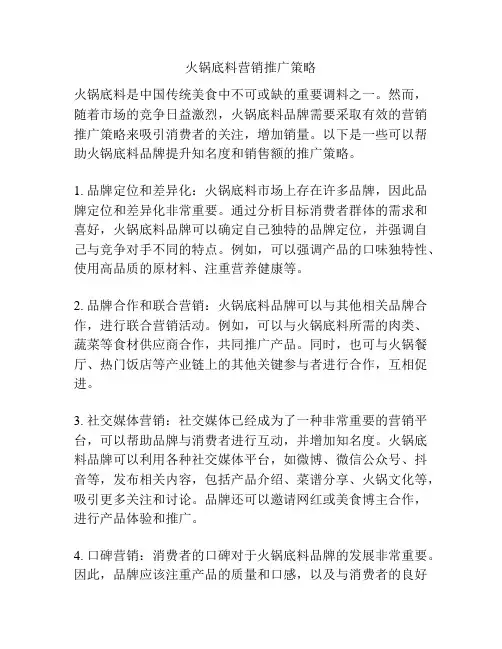 火锅底料营销推广策略

火锅底料是中国传统美食中不可或缺的重要调料之一。然而，随着市场的竞争日益激烈，火锅底料品牌需要采取有效的营销推广策略来吸引消费者的关注，增加销量。以下是一些可以帮助火锅底料品牌提升知名度和销售额的推广策略。

1. 品牌定位和差异化：火锅底料市场上存在许多品牌，因此品牌定位和差异化非常重要。通过分析目标消费者群体的需求和喜好，火锅底料品牌可以确定自己独特的品牌定位，并强调自己与竞争对手不同的特点。例如，可以强调产品的口味独特性、使用高品质的原材料、注重营养健康等。

2. 品牌合作和联合营销：火锅底料品牌可以与其他相关品牌合作，进行联合营销活动。例如，可以与火锅底料所需的肉类、蔬菜等食材供应商合作，共同推广产品。同时，也可与火锅餐厅、热门饭店等产业链上的其他关键参与者进行合作，互相促进。

3. 社交媒体营销：社交媒体已经成为了一种非常重要的营销平台，可以帮助品牌与消费者进行互动，并增加知名度。火锅底料品牌可以利用各种社交媒体平台，如微博、微信公众号、抖音等，发布相关内容，包括产品介绍、菜谱分享、火锅文化等，吸引更多关注和讨论。品牌还可以邀请网红或美食博主合作，进行产品体验和推广。

4. 口碑营销：消费者的口碑对于火锅底料品牌的发展非常重要。因此，品牌应该注重产品的质量和口感，以及与消费者的良好